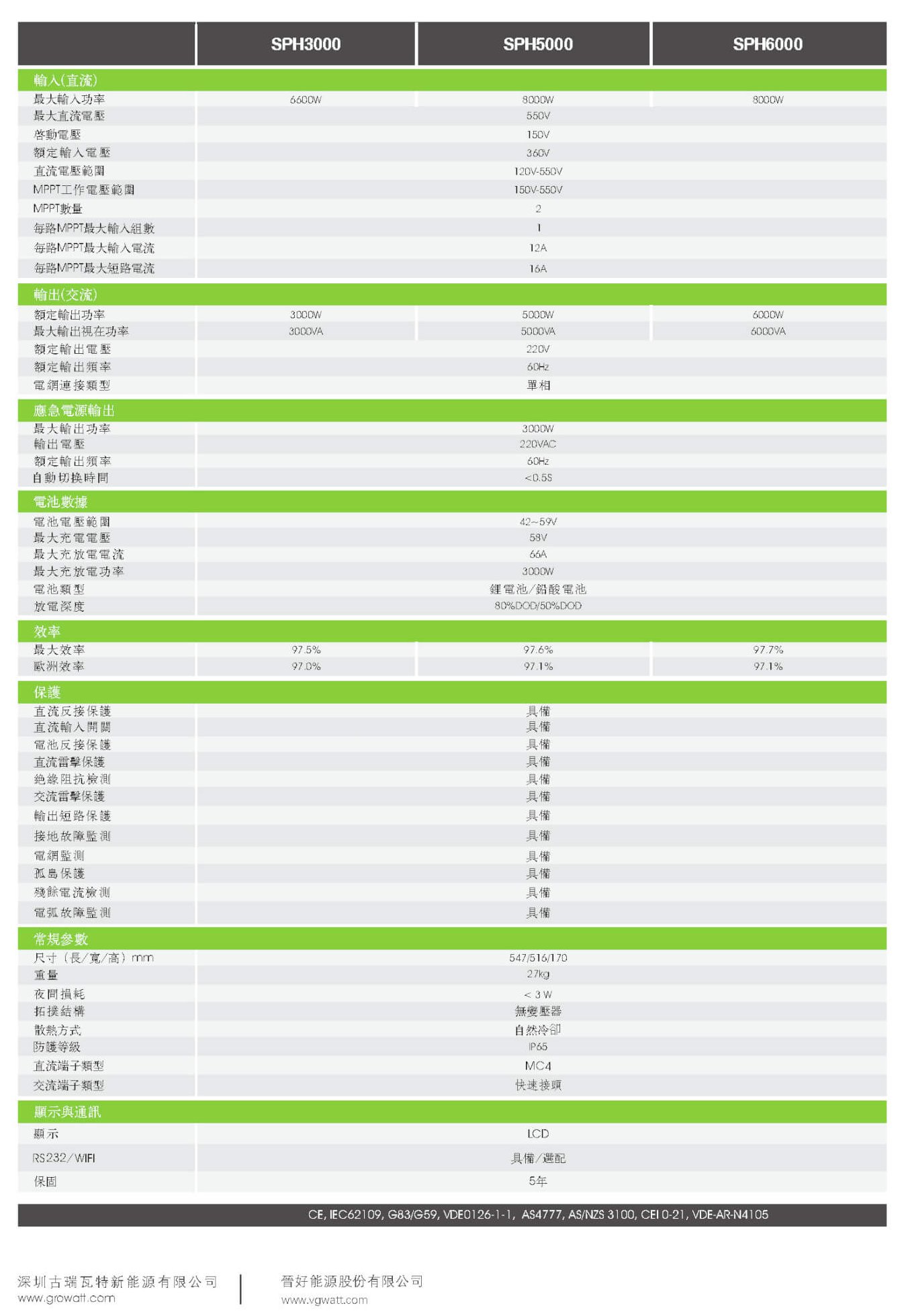 | | SPH3000 | SPH5000 | SPH6000 |
|---|---|---|---|
| 輸入(直流) | | | |
| 最大輸入功率 | 6600W | 8000W | 8000W |
| 最大直流電壓 | | 550V | |
| 啓動電壓 | | 150V | |
| 額定輸入電壓 | | 360V | |
| 直流電壓範圍 | | 120V-550V | |
| MPPT工作電壓範圍 | | 150V-550V | |
| MPPT數量 | | 2 | |
| 每路MPPT最大輸入組數 | | 1 | |
| 每路MPPT最大輸入電流 | | 12A | |
| 每路MPPT最大短路電流 | | 16A | |
| 輸出(交流) | | | |
| 額定輸出功率 | 3000W | 5000W | 6000W |
| 最大輸出視在功率 | 3000VA | 5000VA | 6000VA |
| 額定輸出電壓 | | 220V | |
| 額定輸出頻率 | | 60Hz | |
| 電網連接類型 | | 單相 | |
| 應急電源輸出 | | | |
| 最大輸出功率 | | 3000W | |
| 輸出電壓 | | 220VAC | |
| 額定輸出頻率 | | 60Hz | |
| 自動切換時間 | | <0.5S | |
| 電池數據 | | | |
| 電池電壓範圍 | | 42~59V | |
| 最大充電電壓 | | 58V | |
| 最大充放電電流 | | 66A | |
| 最大充放電功率 | | 3000W | |
| 電池類型 | | 鋰電池/鉛酸電池 | |
| 放電深度 | | 80%DOD/50%DOD | |
| 效率 | | | |
| 最大效率 | 97.5% | 97.6% | 97.7% |
| 歐洲效率 | 97.0% | 97.1% | 97.1% |
| 保護 | | | |
| 直流反接保護 | | 具備 | |
| 直流輸入開關 | | 具備 | |
| 電池反接保護 | | 具備 | |
| 直流雷擊保護 | | 具備 | |
| 絶緣阻抗檢測 | | 具備 | |
| 交流雷擊保護 | | 具備 | |
| 輸出短路保護 | | 具備 | |
| 接地故障監測 | | 具備 | |
| 電網監測 | | 具備 | |
| 孤島保護 | | 具備 | |
| 殘餘電流檢測 | | 具備 | |
| 電弧故障監測 | | 具備 | |
| 常規參數 | | | |
| 尺寸(長/寬/高)mm | | 547/516/170 | |
| 重量 | | 27kg | |
| 夜間損耗 | | < 3 W | |
| 拓撲結構 | | 無變壓器 | |
| 散熱方式 | | 自然冷卻 | |
| 防護等級 | | IP65 | |
| 直流端子類型 | | MC4 | |
| 交流端子類型 | | 快速接頭 | |
| 顯示與通訊 | | | |
| 顯示 | | LCD | |
| RS232/WIFI | | 具備/選配 | |
| 保固 | | 5年 | |

CE, IEC62109, G83/G59, VDE0126-1-1, AS4777, AS/NZS 3100, CEI 0-21, VDE-AR-N4105

深圳古瑞瓦特新能源有限公司
www.growatt.com

晉好能源股份有限公司
www.vgwatt.com